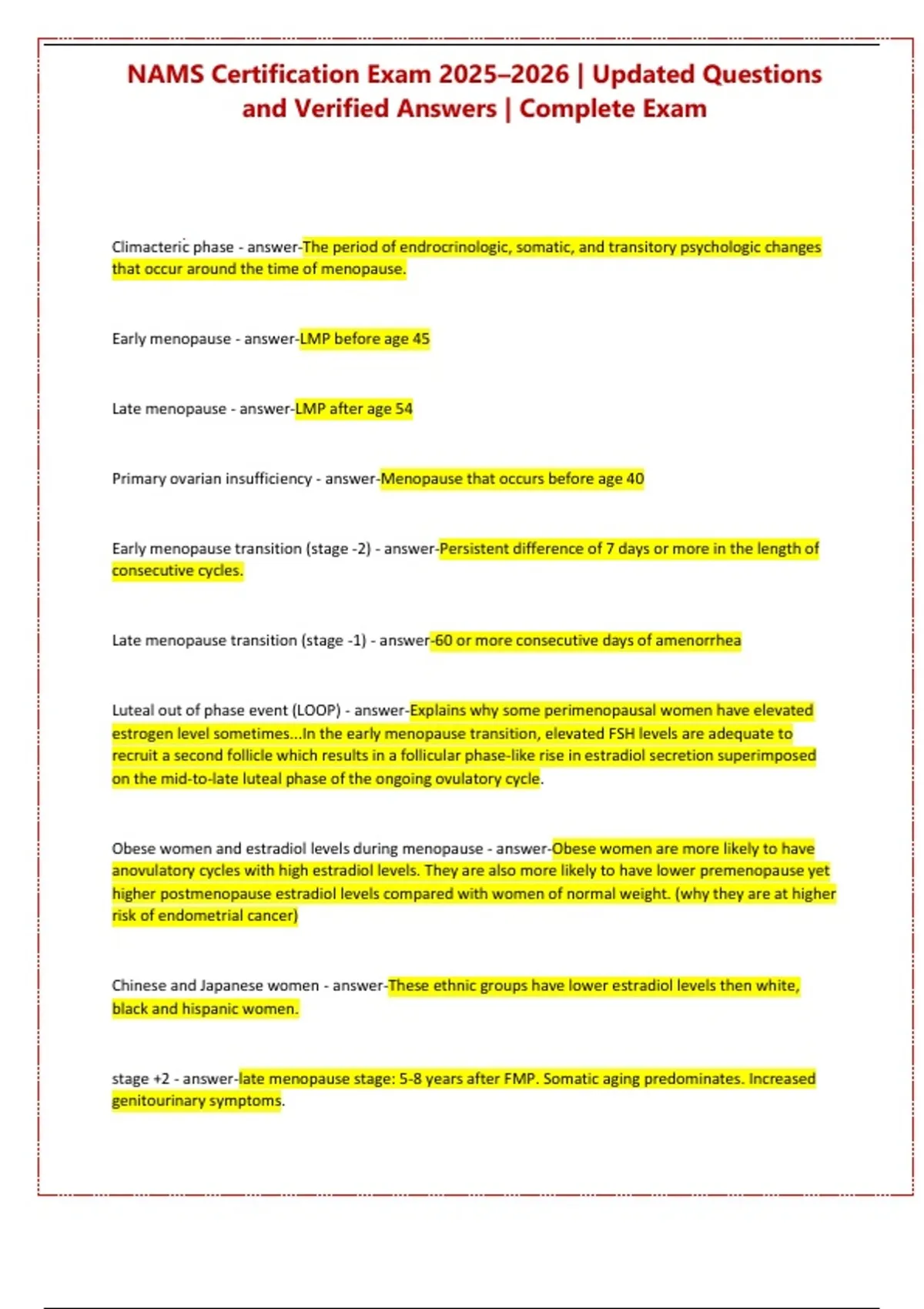 NAMS Certification Exam 2025–2026 | Updated Questions and Verified Answers | Complete Exam

Climacteric phase - answer-The period of endrocrinologic, somatic, and transitory psychologic changes that occur around the time of menopause.

Early menopause - answer-LMP before age 45

Late menopause - answer-LMP after age 54

Primary ovarian insufficiency - answer-Menopause that occurs before age 40

Early menopause transition (stage -2) - answer-Persistent difference of 7 days or more in the length of consecutive cycles.

Late menopause transition (stage -1) - answer-60 or more consecutive days of amenorrhea

Luteal out of phase event (LOOP) - answer-Explains why some perimenopausal women have elevated estrogen level sometimes...In the early menopause transition, elevated FSH levels are adequate to recruit a second follicle which results in a follicular phase-like rise in estradiol secretion superimposed on the mid-to-late luteal phase of the ongoing ovulatory cycle.

Obese women and estradiol levels during menopause - answer-Obese women are more likely to have anovulatory cycles with high estradiol levels. They are also more likely to have lower premenopause yet higher postmenopause estradiol levels compared with women of normal weight. (why they are at higher risk of endometrial cancer)

Chinese and Japanese women - answer-These ethnic groups have lower estradiol levels then white, black and hispanic women.

stage +2 - answer-late menopause stage: 5-8 years after FMP. Somatic aging predominates. Increased genitourinary symptoms.